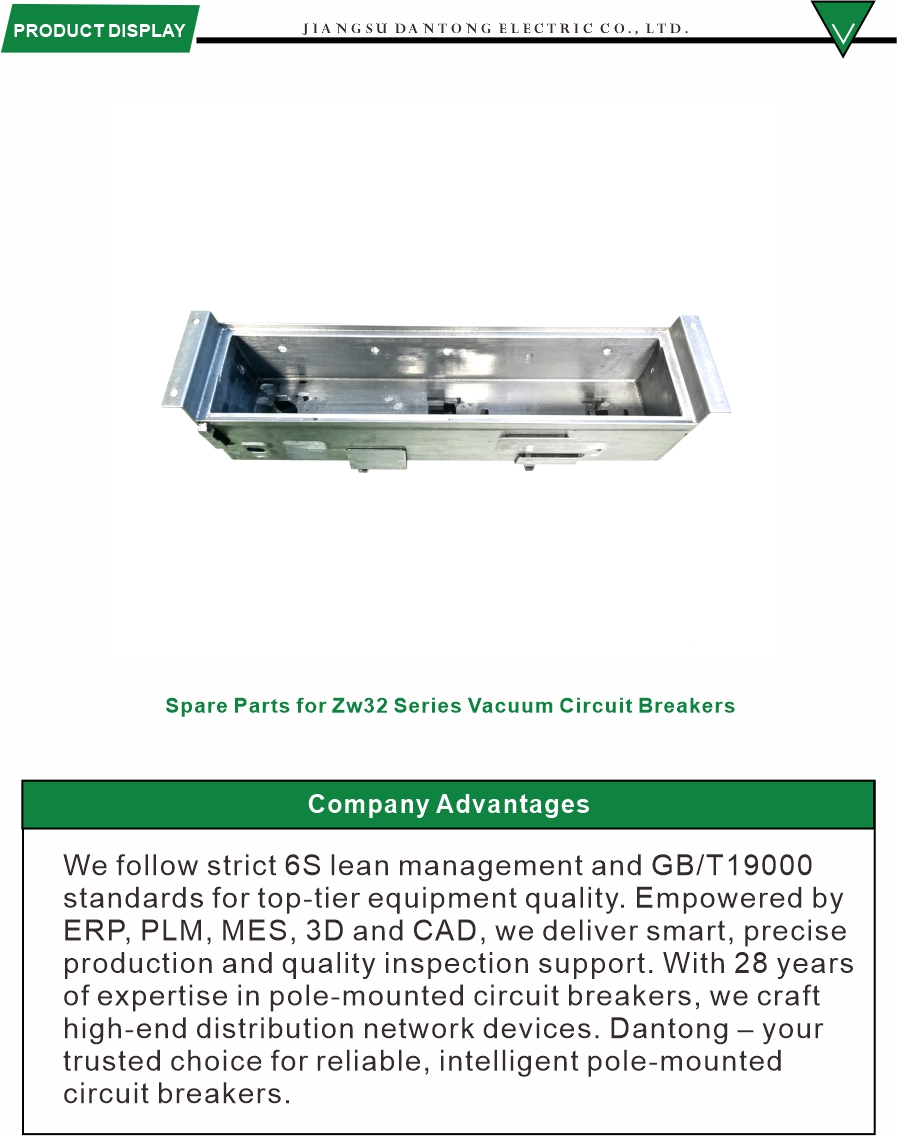 PRODUCT DISPLAY

JIANGSU DANTONG ELECTRIC CO., LTD.

Spare Parts for Zw32 Series Vacuum Circuit Breakers

Company Advantages

We follow strict 6S lean management and GB/T19000 standards for top-tier equipment quality. Empowered by ERP, PLM, MES, 3D and CAD, we deliver smart, precise production and quality inspection support. With 28 years of expertise in pole-mounted circuit breakers, we craft high-end distribution network devices. Dantong – your trusted choice for reliable, intelligent pole-mounted circuit breakers.